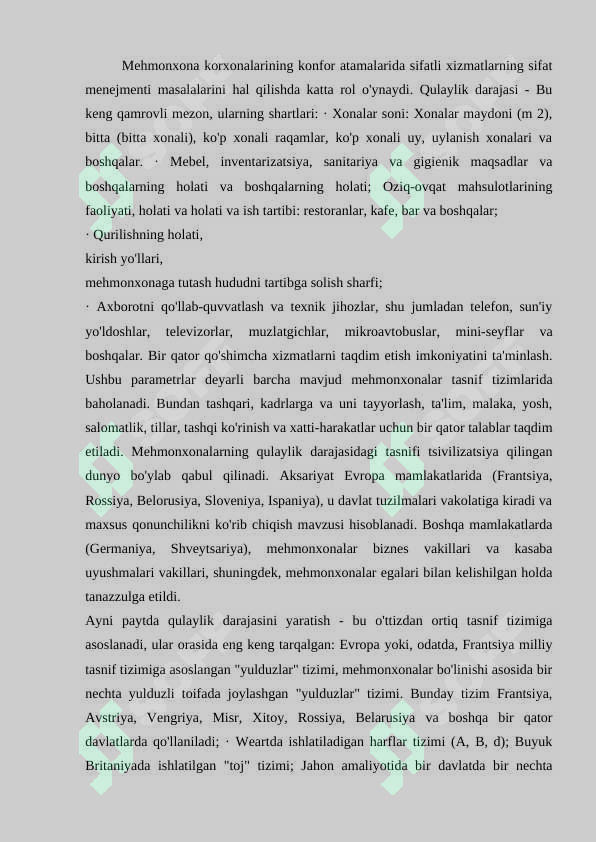 Mehmonxona korxonalarining konfor atamalarida sifatli xizmatlarning sifat menejmenti masalalarini hal qilishda katta rol o'ynaydi. Qulaylik darajasi - Bu keng qamrovli mezon, ularning shartlari: · Xonalar soni: Xonalar maydoni (m 2), bitta (bitta xonali), ko'p xonali raqamlar, ko'p xonali uy, uylanish xonalari va boshqalar. · Mebel, inventarizatsiya, sanitariya va gigienik maqsadlar va boshqalarning holati va boshqalarning holati; Oziq-ovqat mahsulotlarining faoliyati, holati va holati va ish tartibi: restoranlar, kafe, bar va boshqalar;
· Qurilishning holati,
kirish yo'llari,
mehmonxonaga tutash hududni tartibga solish sharfi;
· Axborotni qo'llab-quvvatlash va texnik jihozlar, shu jumladan telefon, sun'iy yo'ldoshlar, televizorlar, muzlatgichlar, mikroavtobuslar, mini-seyflar va boshqalar. Bir qator qo'shimcha xizmatlarni taqdim etish imkoniyatini ta'minlash. Ushbu parametrlar deyarli barcha mavjud mehmonxonalar tasnif tizimlarida baholanadi. Bundan tashqari, kadrlarga va uni tayyorlash, ta'lim, malaka, yosh, salomatlik, tillar, tashqi ko'rinish va xatti-harakatlar uchun bir qator talablar taqdim etiladi. Mehmonxonalarning qulaylik darajasidagi tasnifi tsivilizatsiya qilingan dunyo bo'ylab qabul qilinadi. Aksariyat Evropa mamlakatlarida (Frantsiya, Rossiya, Belorusiya, Sloveniya, Ispaniya), u davlat tuzilmalari vakolatiga kiradi va maxsus qonunchilikni ko'rib chiqish mavzusi hisoblanadi. Boshqa mamlakatlarda (Germaniya, Shveytsariya), mehmonxonalar biznes vakillari va kasaba uyushmalari vakillari, shuningdek, mehmonxonalar egalari bilan kelishilgan holda tanazzulga etildi.
Ayni paytda qulaylik darajasini yaratish - bu o'ttizdan ortiq tasnif tizimiga asoslanadi, ular orasida eng keng tarqalgan: Evropa yoki, odatda, Frantsiya milliy tasnif tizimiga asoslangan "yulduzlar" tizimi, mehmonxonalar bo'linishi asosida bir nechta yulduzli toifada joylashgan "yulduzlar" tizimi. Bunday tizim Frantsiya, Avstriya, Vengriya, Misr, Xitoy, Rossiya, Belarusiya va boshqa bir qator davlatlarda qo'llaniladi; · Weartda ishlatiladigan harflar tizimi (A, B, d); Buyuk Britaniyada ishlatilgan "toj" tizimi; Jahon amaliyotida bir davlatda bir nechta